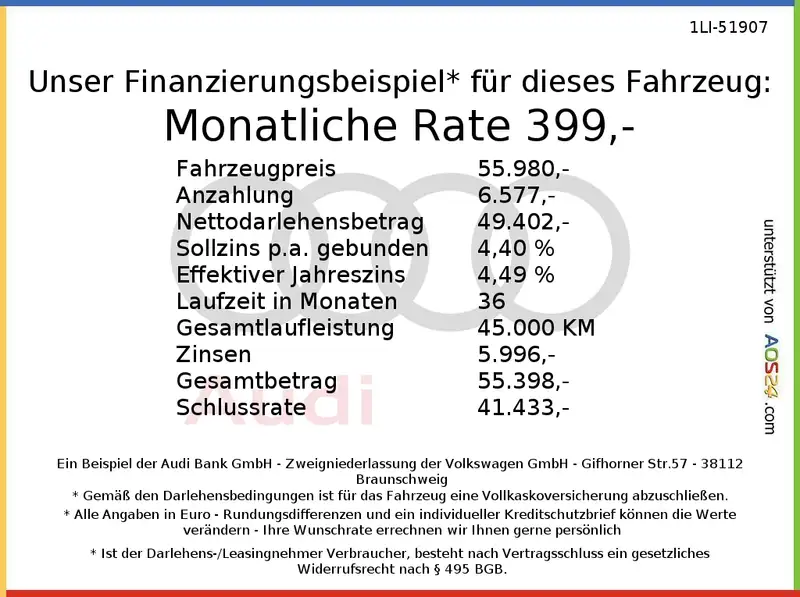 1LI-51907

Unser Finanzierungsbeispiel* für dieses Fahrzeug:

Monatliche Rate 399,-

Fahrzeugpreis 55.980,-
Anzahlung 6.577,-
Nettodarlehensbetrag 49.402,-
Sollzins p.a. gebunden 4,40 %
Effektiver Jahreszins 4,49 %
Laufzeit in Monaten 36
Gesamtlaufleistung 45.000 KM
Zinsen 5.996,-
Gesamtbetrag 55.398,-
Schlussrate 41.433,-

unterstützt von AOS24.com

Ein Beispiel der Audi Bank GmbH - Zweigniederlassung der Volkswagen GmbH - Gifhorner Str.57 - 38112 Braunschweig
* Gemäß den Darlehensbedingungen ist für das Fahrzeug eine Vollkaskoversicherung abzuschließen.
* Alle Angaben in Euro - Rundungsdifferenzen und ein individueller Kreditschutzbrief können die Werte verändern - Ihre Wunschrate errechnen wir Ihnen gerne persönlich
* Ist der Darlehens-/Leasingnehmer Verbraucher, besteht nach Vertragsschluss ein gesetzliches Widerrufsrecht nach § 495 BGB.

Audi